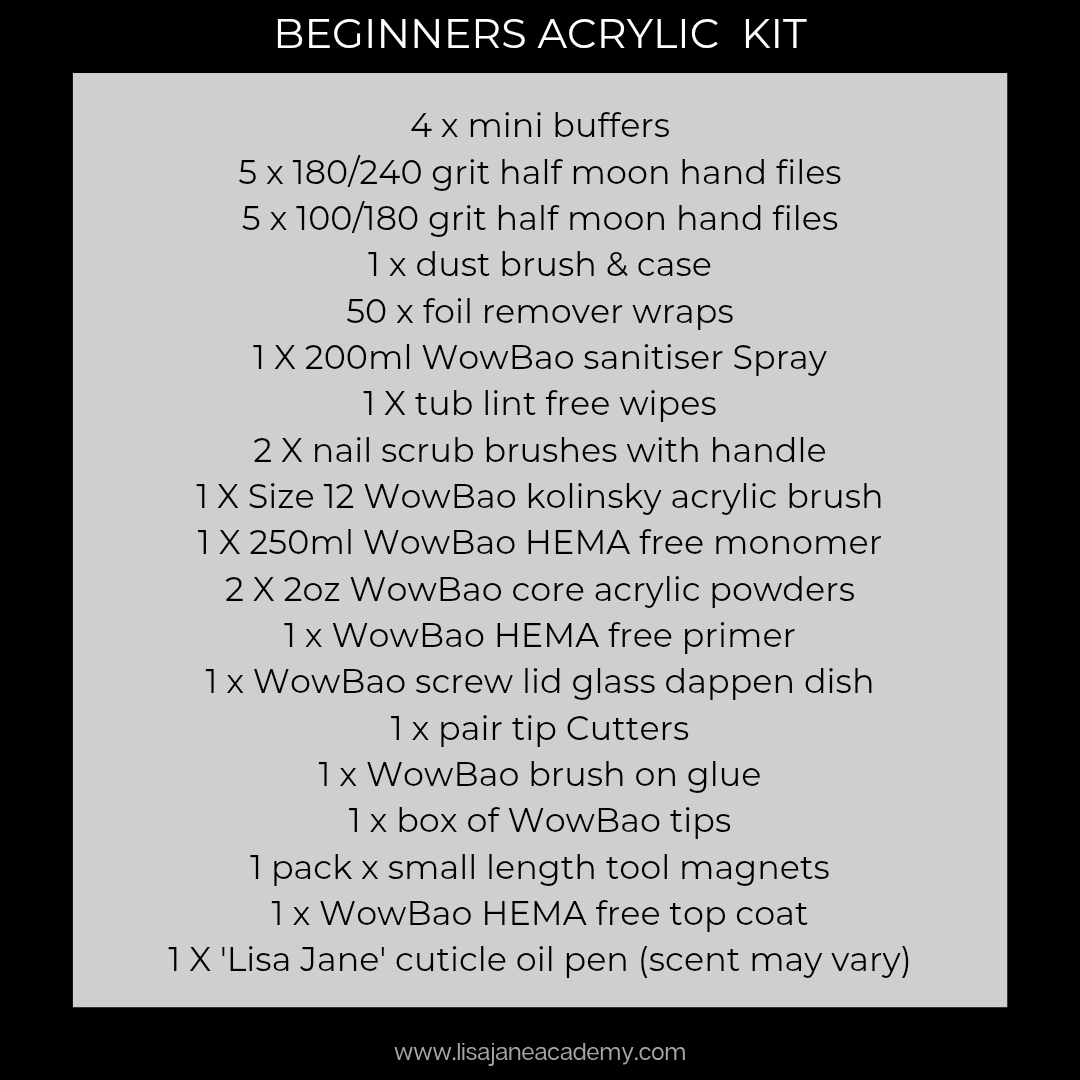 BEGINNERS ACRYLIC KIT

4 x mini buffers
5 x 180/240 grit half moon hand files
5 x 100/180 grit half moon hand files
1 x dust brush & case
50 x foil remover wraps
1 X 200ml WowBao sanitiser Spray
1 X tub lint free wipes
2 X nail scrub brushes with handle
1 X Size 12 WowBao kolinsky acrylic brush
1 X 250ml WowBao HEMA free monomer
2 X 2oz WowBao core acrylic powders
1 x WowBao HEMA free primer
1 x WowBao screw lid glass dappen dish
1 x pair tip Cutters
1 x WowBao brush on glue
1 x box of WowBao tips
1 pack x small length tool magnets
1 x WowBao HEMA free top coat
1 X 'Lisa Jane' cuticle oil pen (scent may vary)

www.lisajaneacademy.com